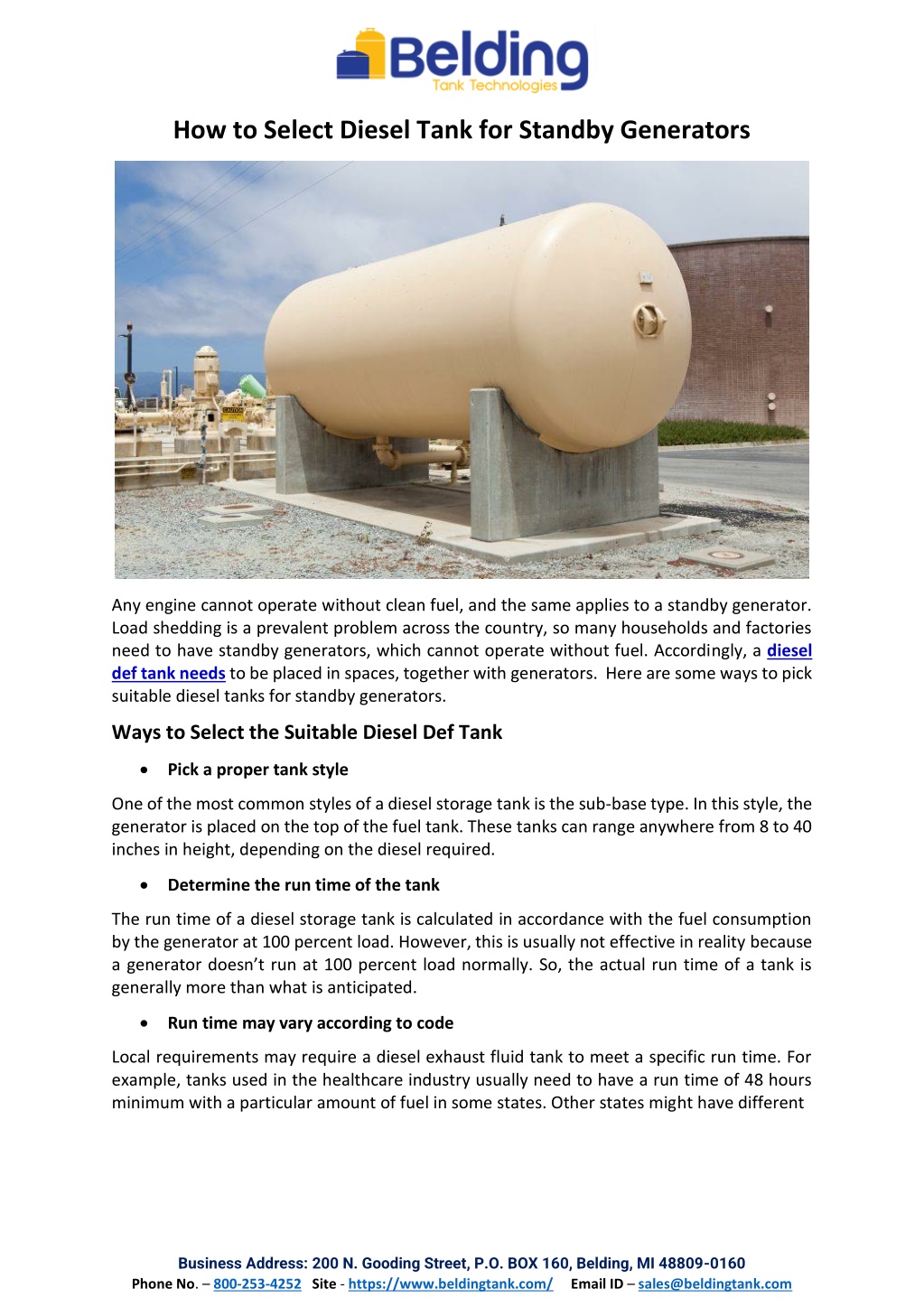 Belding
Tank Technologies

How to Select Diesel Tank for Standby Generators

CAUTION

Any engine cannot operate without clean fuel, and the same applies to a standby generator. Load shedding is a prevalent problem across the country, so many households and factories need to have standby generators, which cannot operate without fuel. Accordingly, a diesel def tank needs to be placed in spaces, together with generators. Here are some ways to pick suitable diesel tanks for standby generators.

Ways to Select the Suitable Diesel Def Tank

• Pick a proper tank style

One of the most common styles of a diesel storage tank is the sub-base type. In this style, the generator is placed on the top of the fuel tank. These tanks can range anywhere from 8 to 40 inches in height, depending on the diesel required.

• Determine the run time of the tank

The run time of a diesel storage tank is calculated in accordance with the fuel consumption by the generator at 100 percent load. However, this is usually not effective in reality because a generator doesn't run at 100 percent load normally. So, the actual run time of a tank is generally more than what is anticipated.

• Run time may vary according to code

Local requirements may require a diesel exhaust fluid tank to meet a specific run time. For example, tanks used in the healthcare industry usually need to have a run time of 48 hours minimum with a particular amount of fuel in some states. Other states might have different

Business Address: 200 N. Gooding Street, P.O. BOX 160, Belding, MI 48809-0160
Phone No. – 800-253-4252 Site - https://www.beldingtank.com/ Email ID – sales@beldingtank.com